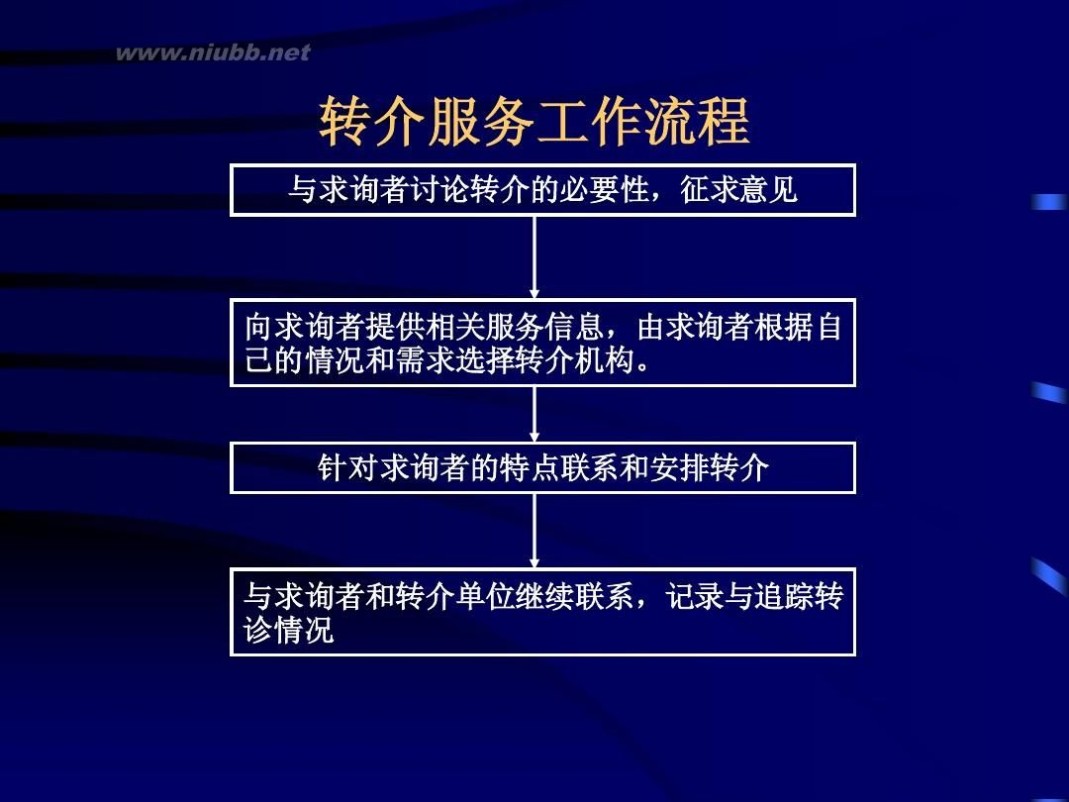 www.niubb.net

转介服务工作流程

与求询者讨论转介的必要性，征求意见

向求询者提供相关服务信息，由求询者根据自己的情况和需求选择转介机构。

针对求询者的特点联系和安排转介

与求询者和转介单位继续联系，记录与追踪转诊情况